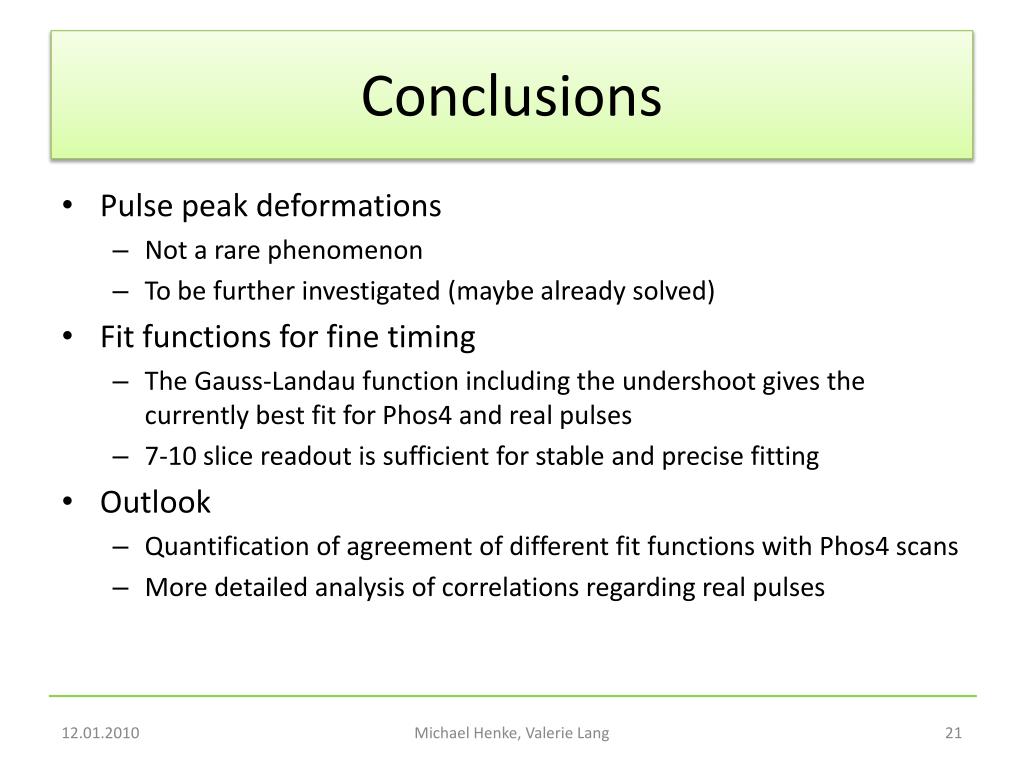 Conclusions

• Pulse peak deformations
– Not a rare phenomenon
– To be further investigated (maybe already solved)
• Fit functions for fine timing
– The Gauss-Landau function including the undershoot gives the currently best fit for Phos4 and real pulses
– 7-10 slice readout is sufficient for stable and precise fitting
• Outlook
– Quantification of agreement of different fit functions with Phos4 scans
– More detailed analysis of correlations regarding real pulses

12.01.2010
Michael Henke, Valerie Lang
21